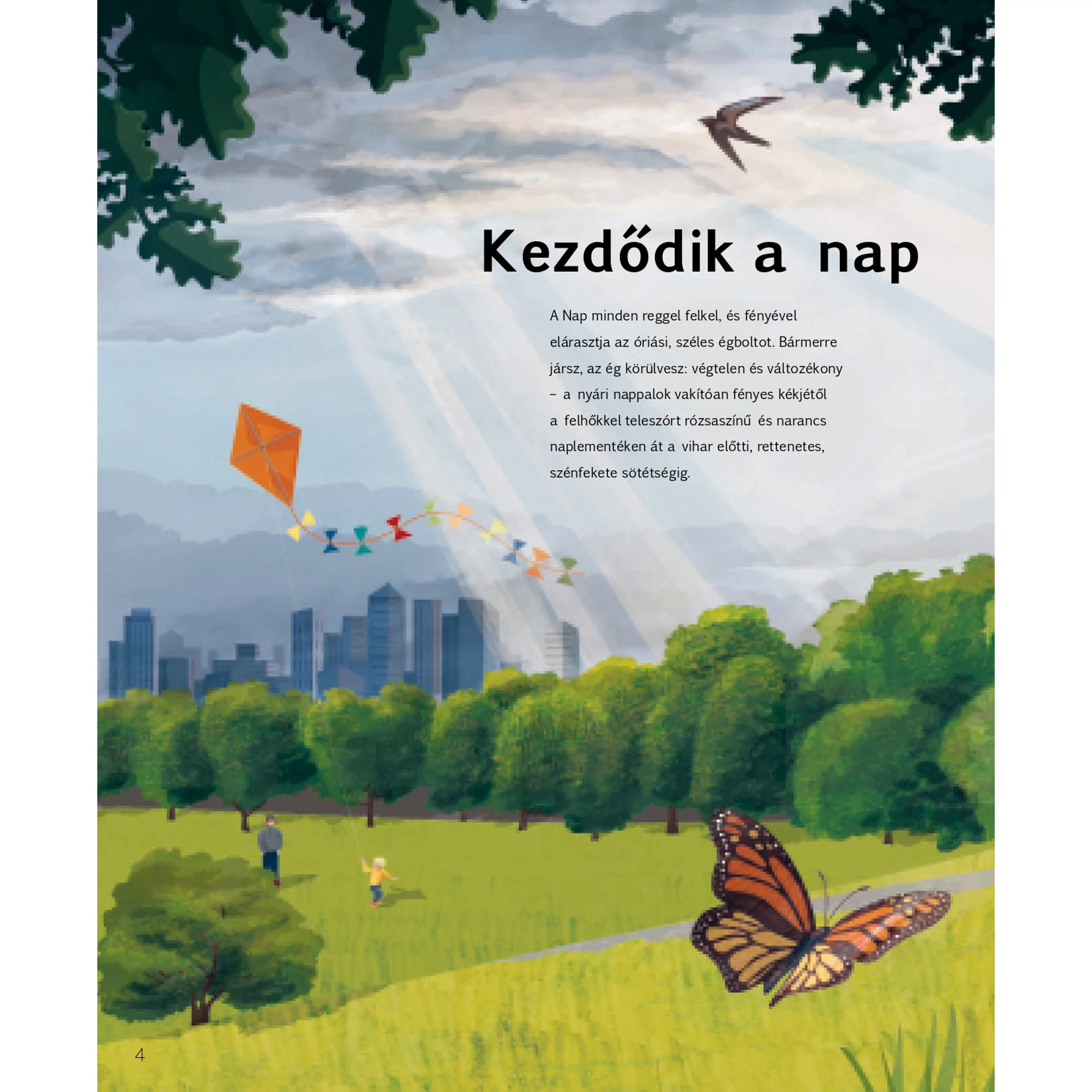 Kezdődik a nap

A Nap minden reggel felkel, és fényével elárasztja az óriási, széles égboltot. Bármerre jársz, az ég körülvesz: végtelen és változékony – a nyári nappalok vakítóan fényes kékjétől a felhőkkel teleszórt rózsaszínű és narancs naplementéken át a vihar előtti, rettenetes, szénfekete sötétségig.

4